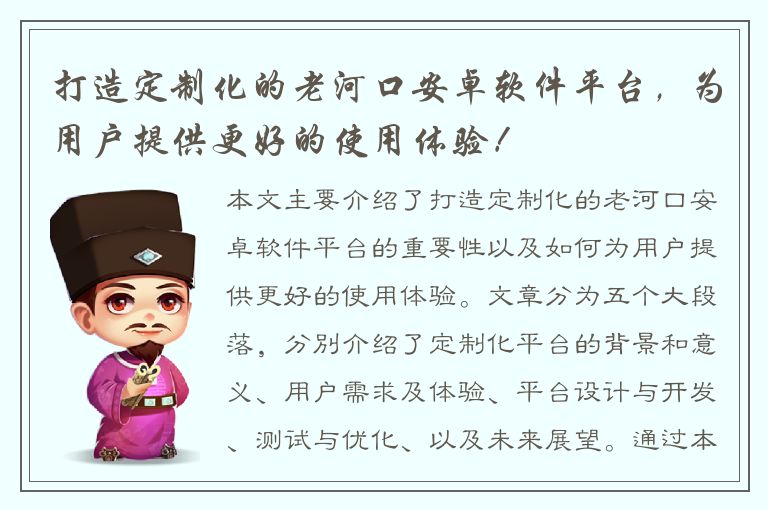 打造定制化的老河口安卓软件平台，为用户提供更好的使用体验！

本文主要介绍了打造定制化的老河口安卓软件平台的重要性以及如何为用户提供更好的使用体验。文章分为五个大段落，分别介绍了定制化平台的背景和意义、用户需求及体验、平台设计与开发、测试与优化、以及未来展望。通过本